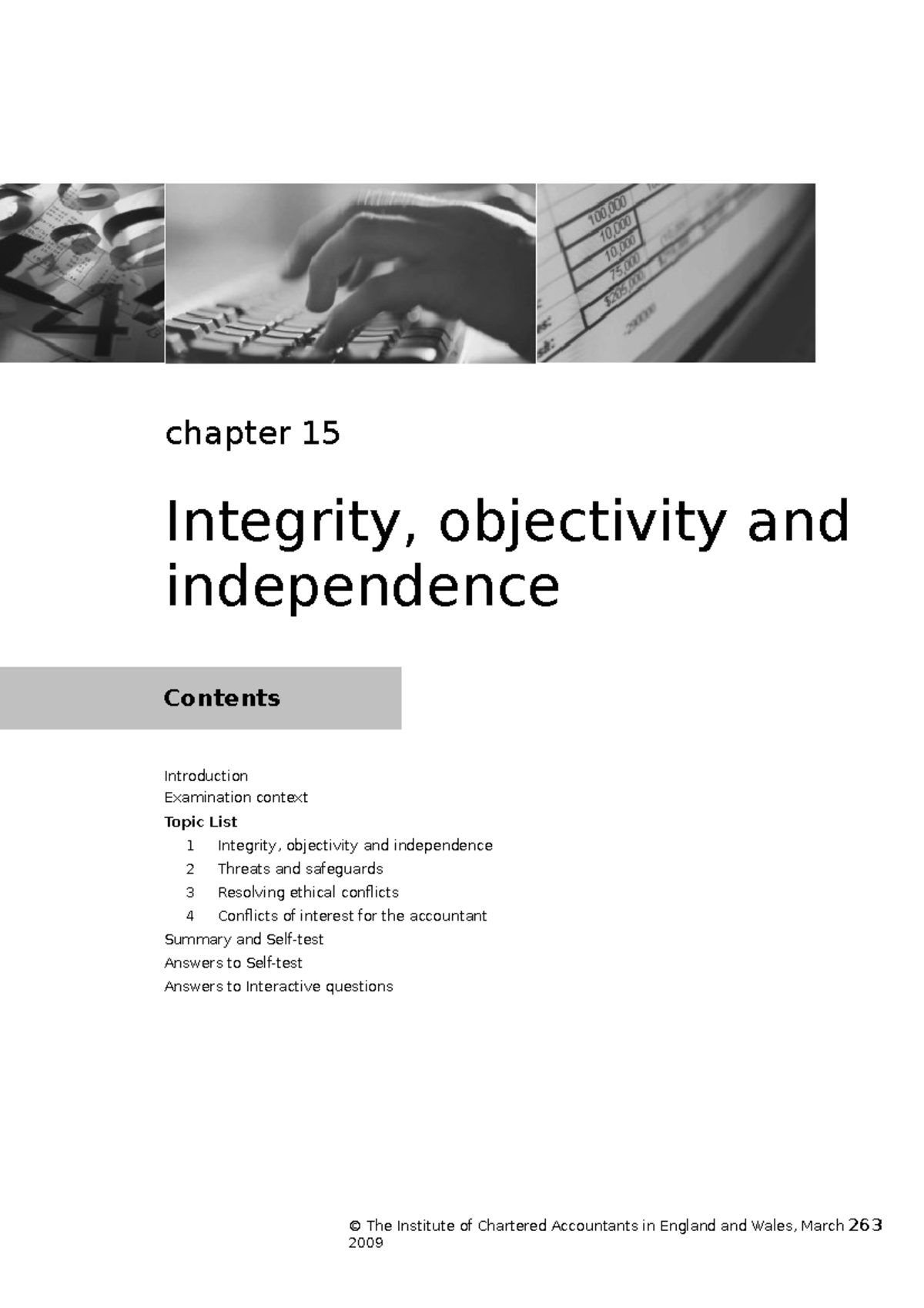 chapter 15

Integrity, objectivity and independence

Contents

Introduction
Examination context
Topic List
1 Integrity, objectivity and independence
2 Threats and safeguards
3 Resolving ethical conflicts
4 Conflicts of interest for the accountant
Summary and Self-test
Answers to Self-test
Answers to Interactive questions

© The Institute of Chartered Accountants in England and Wales, March 2009

263